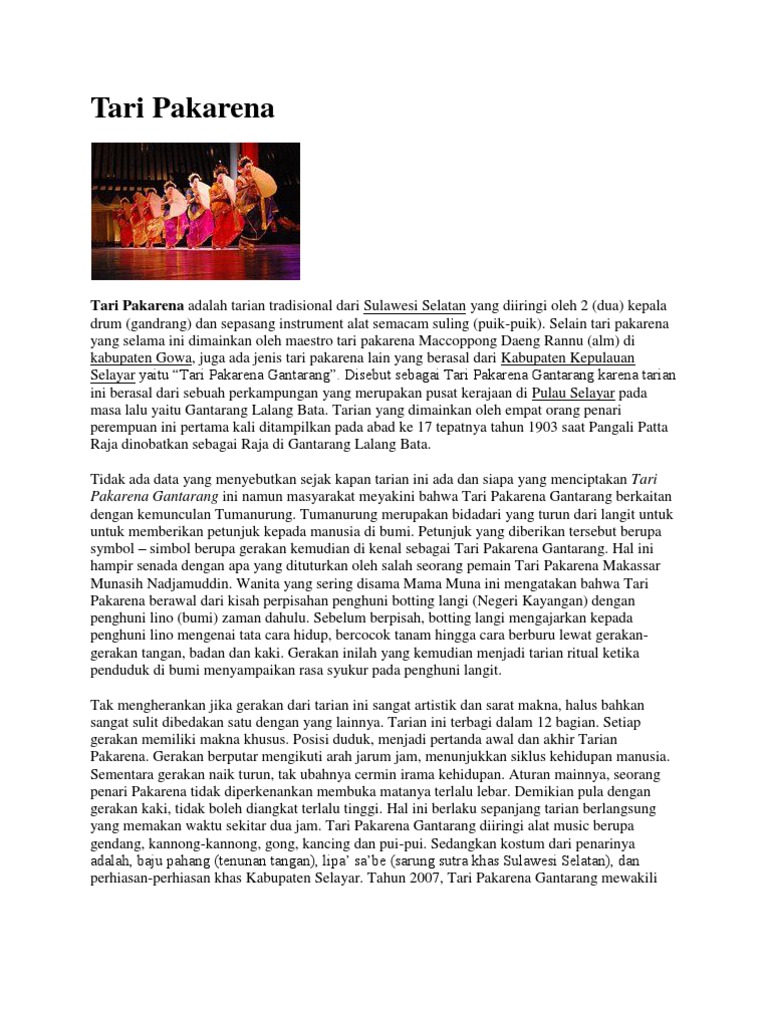 Tari Pakarena

Tari Pakarena adalah tarian tradisional dari Sulawesi Selatan yang diiringi oleh 2 (dua) kepala drum (gandrang) dan sepasang instrument alat semacam suling (puik-puik). Selain tari pakarena yang selama ini dimainkan oleh maestro tari pakarena Maccoppong Daeng Rannu (alm) di kabupaten Gowa, juga ada jenis tari pakarena lain yang berasal dari Kabupaten Kepulauan Selayar yaitu "Tari Pakarena Gantarang". Disebut sebagai Tari Pakarena Gantarang karena tarian ini berasal dari sebuah perkampungan yang merupakan pusat kerajaan di Pulau Selayar pada masa lalu yaitu Gantarang Lalang Bata. Tarian yang dimainkan oleh empat orang penari perempuan ini pertama kali ditampilkan pada abad ke 17 tepatnya tahun 1903 saat Pangali Patta Raja dinobatkan sebagai Raja di Gantarang Lalang Bata.

Tidak ada data yang menyebutkan sejak kapan tarian ini ada dan siapa yang menciptakan Tari Pakarena Gantarang ini namun masyarakat meyakini bahwa Tari Pakarena Gantarang berkaitan dengan kemunculan Tumanurung. Tumanurung merupakan bidadari yang turun dari langit untuk untuk memberikan petunjuk kepada manusia di bumi. Petunjuk yang diberikan tersebut berupa symbol – simbol berupa gerakan kemudian di kenal sebagai Tari Pakarena Gantarang. Hal ini hampir senada dengan apa yang dituturkan oleh salah seorang pemain Tari Pakarena Makassar Munasih Nadjamuddin. Wanita yang sering disama Mama Muna ini mengatakan bahwa Tari Pakarena berawal dari kisah perpisahan penghuni botting langi (Negeri Kayangan) dengan penghuni lino (bumi) zaman dahulu. Sebelum berpisah, botting langi mengajarkan kepada penghuni lino mengenai tata cara hidup, bercocok tanam hingga cara berburu lewat gerakan-gerakan tangan, badan dan kaki. Gerakan inilah yang kemudian menjadi tarian ritual ketika penduduk di bumi menyampaikan rasa syukur pada penghuni langit.

Tak mengherankan jika gerakan dari tarian ini sangat artistik dan sarat makna, halus bahkan sangat sulit dibedakan satu dengan yang lainnya. Tarian ini terbagi dalam 12 bagian. Setiap gerakan memiliki makna khusus. Posisi duduk, menjadi pertanda awal dan akhir Tarian Pakarena. Gerakan berputar mengikuti arah jarum jam, menunjukkan siklus kehidupan manusia. Sementara gerakan naik turun, tak ubahnya cermin irama kehidupan. Aturan mainnya, seorang penari Pakarena tidak diperkenankan membuka matanya terlalu lebar. Demikian pula dengan gerakan kaki, tidak boleh diangkat terlalu tinggi. Hal ini berlaku sepanjang tarian berlangsung yang memakan waktu sekitar dua jam. Tari Pakarena Gantarang diiringi alat music berupa gendang, kannong-kannong, gong, kancing dan pui-pui. Sedangkan kostum dari penarinya adalah, baju pahang (tenunan tangan), lipa' sa'be (sarung sutra khas Sulawesi Selatan), dan perhiasan-perhiasan khas Kabupaten Selayar. Tahun 2007, Tari Pakarena Gantarang mewakili